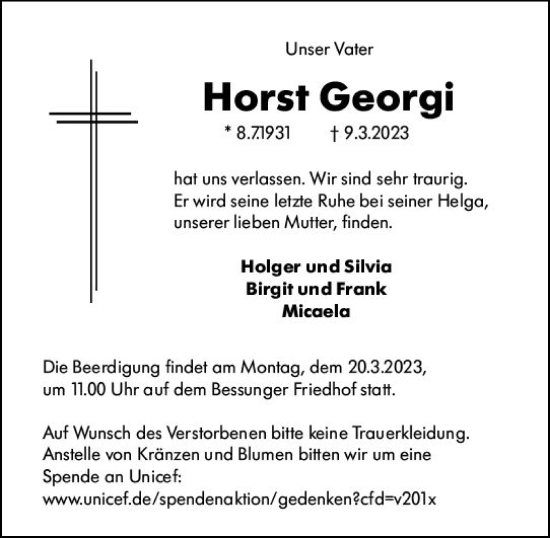 Unser Vater

Horst Georgi

* 8.7.1931 † 9.3.2023

hat uns verlassen. Wir sind sehr traurig. Er wird seine letzte Ruhe bei seiner Helga, unserer lieben Mutter, finden.

Holger und Silvia
Birgit und Frank
Micaela

Die Beerdigung findet am Montag, dem 20.3.2023, um 11.00 Uhr auf dem Bessunger Friedhof statt.

Auf Wunsch des Verstorbenen bitte keine Trauerkleidung. Anstelle von Kränzen und Blumen bitten wir um eine Spende an Unicef:
www.unicef.de/spendenaktion/gedenken?cfd=v201x